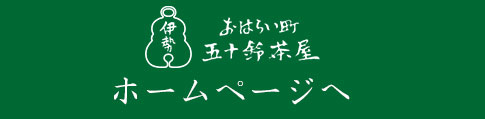 伊勢
おはらい町
五十鈴茶屋
ホームページへ